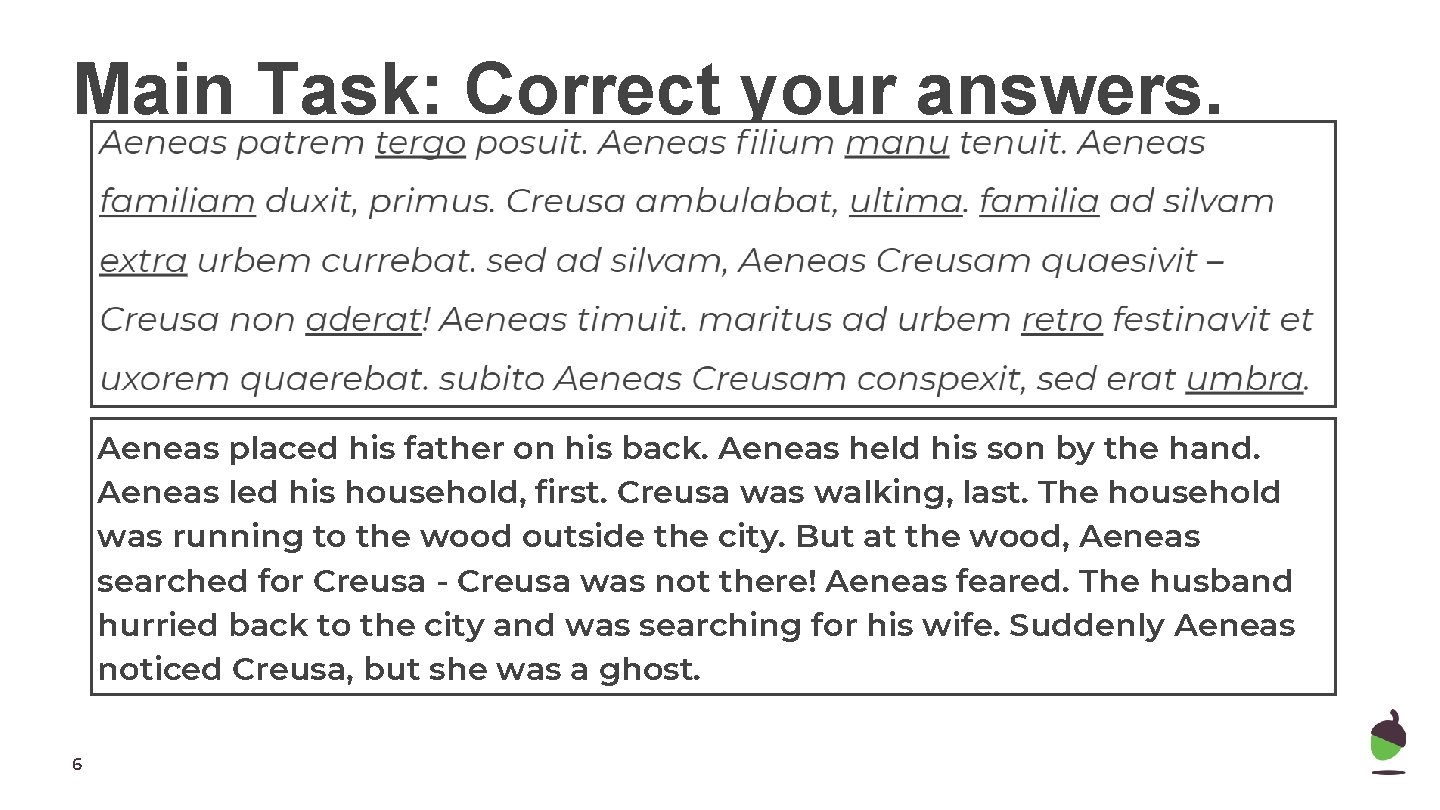 Main Task: Correct your answers.

Aeneas patrem tergo posuit. Aeneas filium manu tenuit. Aeneas familiam duxit, primus. Creusa ambulabat, ultima. familia ad silvam extra urbem currebat. sed ad silvam, Aeneas Creusam quaesivit – Creusa non aderat! Aeneas timuit. maritus ad urbem retro festinavit et uxorem quaerebat. subito Aeneas Creusam conspexit, sed erat umbra.

Aeneas placed his father on his back. Aeneas held his son by the hand. Aeneas led his household, first. Creusa was walking, last. The household was running to the wood outside the city. But at the wood, Aeneas searched for Creusa - Creusa was not there! Aeneas feared. The husband hurried back to the city and was searching for his wife. Suddenly Aeneas noticed Creusa, but she was a ghost.

6